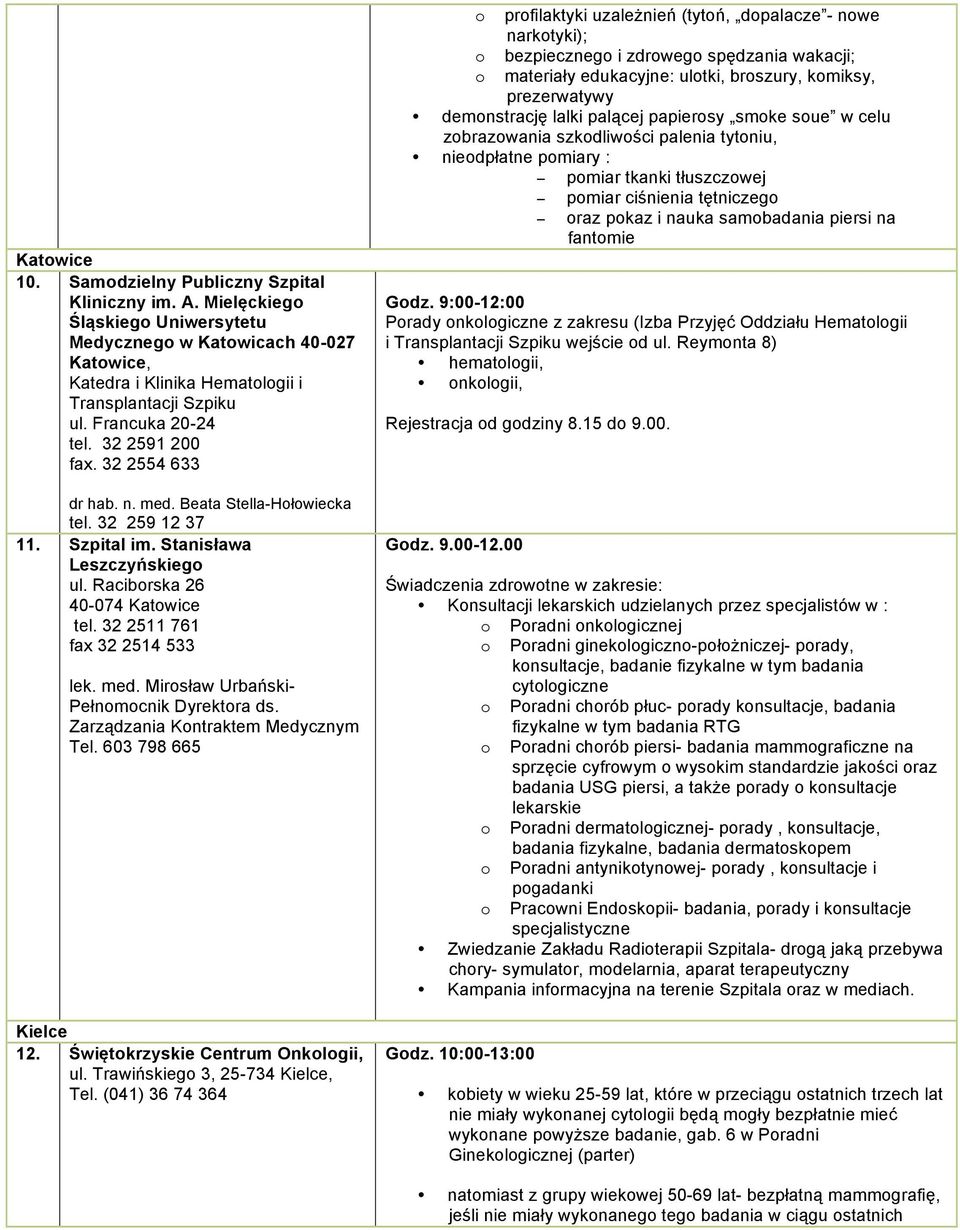 | | | |
|---|---|---|
| | | o profilaktyki uzależnień (tytoń, „dopalacze”- nowe narkotyki); o bezpiecznego i zdrowego spędzania wakacji; o materiały edukacyjne: ulotki, broszury, komiksy, prezerwatywy • demonstrację lalki palącej papierosy „smoke soue” w celu zobrazowania szkodliwości palenia tytoniu, • nieodpłatne pomiary : – pomiar tkanki tłuszczowej – pomiar ciśnienia tętniczego – oraz pokaz i nauka samobadania piersi na fantomie |
| Katowice | | |
| 10. | Samodzielny Publiczny Szpital Kliniczny im. A. Mielęckiego Śląskiego Uniwersytetu Medycznego w Katowicach 40-027 Katowice, Katedra i Klinika Hematologii i Transplantacji Szpiku ul. Francuka 20-24 tel. 32 2591 200 fax. 32 2554 633 dr hab. n. med. Beata Stella-Hołowiecka tel. 32 259 12 37 | Godz. 9:00-12:00 Porady onkologiczne z zakresu (Izba Przyjęć Oddziału Hematologii i Transplantacji Szpiku wejście od ul. Reymonta 8) • hematologii, • onkologii, Rejestracja od godziny 8.15 do 9.00. |
| 11. | Szpital im. Stanisława Leszczyńskiego ul. Raciborska 26 40-074 Katowice tel. 32 2511 761 fax 32 2514 533 lek. med. Mirosław Urbański- Pełnomocnik Dyrektora ds. Zarządzania Kontraktem Medycznym Tel. 603 798 665 | Godz. 9.00-12.00 Świadczenia zdrowotne w zakresie: • Konsultacji lekarskich udzielanych przez specjalistów w : o Poradni onkologicznej o Poradni ginekologiczno-położniczej- porady, konsultacje, badanie fizykalne w tym badania cytologiczne o Poradni chorób płuc- porady konsultacje, badania fizykalne w tym badania RTG o Poradni chorób piersi- badania mammograficzne na sprzęcie cyfrowym o wysokim standardzie jakości oraz badania USG piersi, a także porady o konsultacje lekarskie o Poradni dermatologicznej- porady , konsultacje, badania fizykalne, badania dermatoskopem o Poradni antynikotynowej- porady , konsultacje i pogadanki o Pracowni Endoskopii- badania, porady i konsultacje specjalistyczne • Zwiedzanie Zakładu Radioterapii Szpitala- drogą jaką przebywa chory- symulator, modelarnia, aparat terapeutyczny • Kampania informacyjna na terenie Szpitala oraz w mediach. |
| Kielce | | |
| 12. | Świętokrzyskie Centrum Onkologii, ul. Trawińskiego 3, 25-734 Kielce, Tel. (041) 36 74 364 | Godz. 10:00-13:00 • kobiety w wieku 25-59 lat, które w przeciągu ostatnich trzech lat nie miały wykonanej cytologii będą mogły bezpłatnie mieć wykonane powyższe badanie, gab. 6 w Poradni Ginekologicznej (parter) • natomiast z grupy wiekowej 50-69 lat- bezpłatną mammografię, jeśli nie miały wykonanego tego badania w ciągu ostatnich |